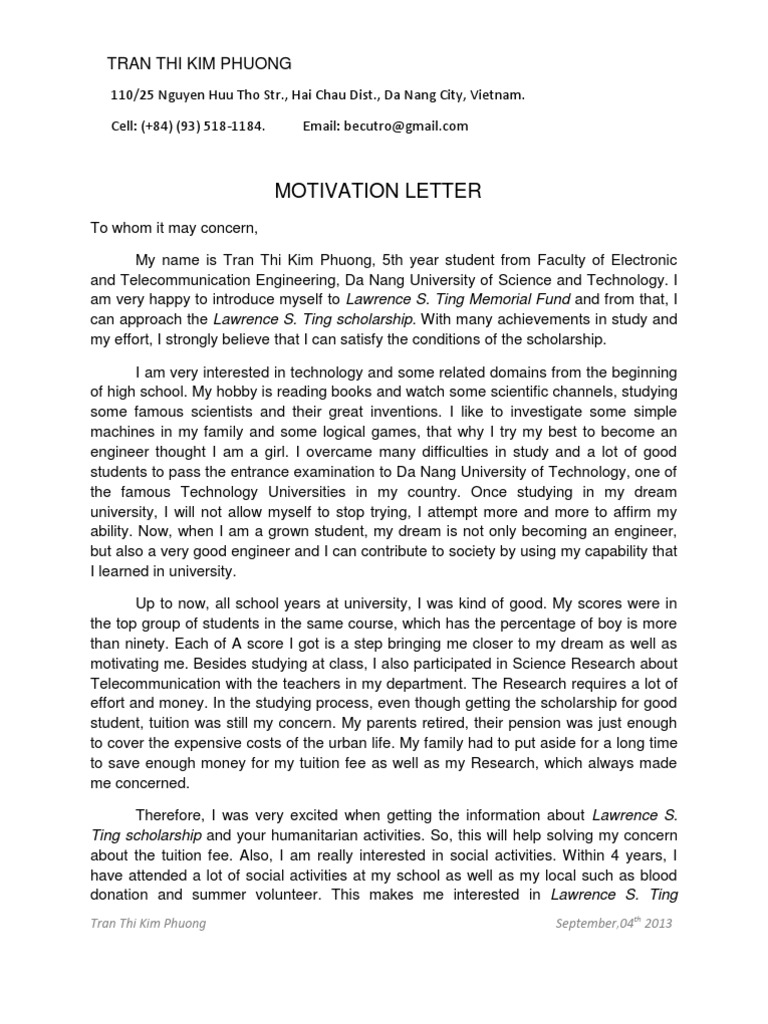 TRAN THI KIM PHUONG

110/25 Nguyen Huu Tho Str., Hai Chau Dist., Da Nang City, Vietnam.

Cell: (+84) (93) 518-1184.   Email: becutro@gmail.com

MOTIVATION LETTER

To whom it may concern,

My name is Tran Thi Kim Phuong, 5th year student from Faculty of Electronic and Telecommunication Engineering, Da Nang University of Science and Technology. I am very happy to introduce myself to Lawrence S. Ting Memorial Fund and from that, I can approach the Lawrence S. Ting scholarship. With many achievements in study and my effort, I strongly believe that I can satisfy the conditions of the scholarship.

I am very interested in technology and some related domains from the beginning of high school. My hobby is reading books and watch some scientific channels, studying some famous scientists and their great inventions. I like to investigate some simple machines in my family and some logical games, that why I try my best to become an engineer thought I am a girl. I overcame many difficulties in study and a lot of good students to pass the entrance examination to Da Nang University of Technology, one of the famous Technology Universities in my country. Once studying in my dream university, I will not allow myself to stop trying, I attempt more and more to affirm my ability. Now, when I am a grown student, my dream is not only becoming an engineer, but also a very good engineer and I can contribute to society by using my capability that I learned in university.

Up to now, all school years at university, I was kind of good. My scores were in the top group of students in the same course, which has the percentage of boy is more than ninety. Each of A score I got is a step bringing me closer to my dream as well as motivating me. Besides studying at class, I also participated in Science Research about Telecommunication with the teachers in my department. The Research requires a lot of effort and money. In the studying process, even though getting the scholarship for good student, tuition was still my concern. My parents retired, their pension was just enough to cover the expensive costs of the urban life. My family had to put aside for a long time to save enough money for my tuition fee as well as my Research, which always made me concerned.

Therefore, I was very excited when getting the information about Lawrence S. Ting scholarship and your humanitarian activities. So, this will help solving my concern about the tuition fee. Also, I am really interested in social activities. Within 4 years, I have attended a lot of social activities at my school as well as my local such as blood donation and summer volunteer. This makes me interested in Lawrence S. Ting

Tran Thi Kim Phuong   September,04$^{th}$ 2013